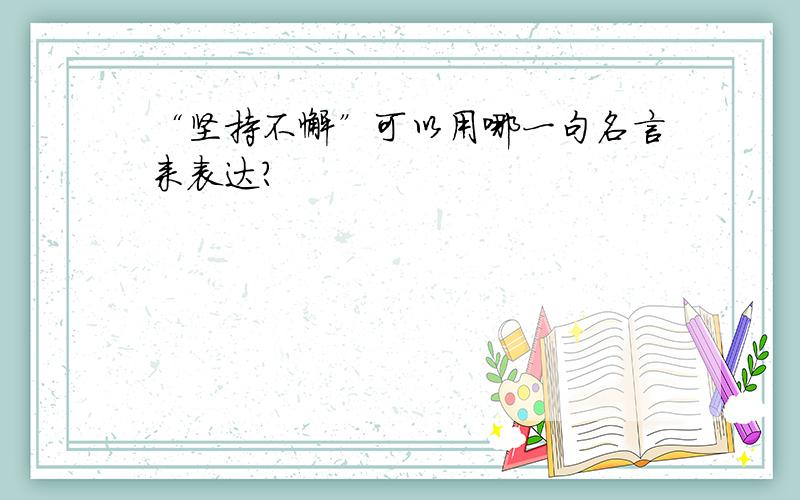 “坚持不懈”可以用哪一句名言来表达?